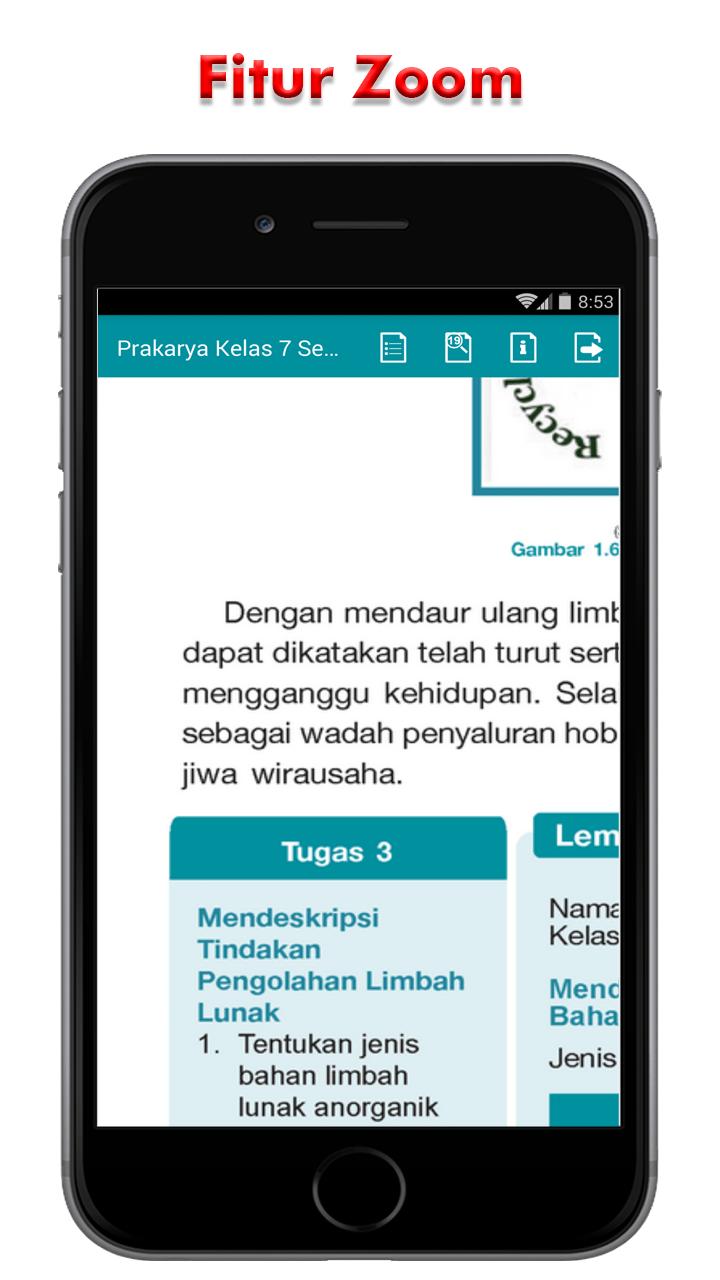 Fitur Zoom

8:53

Prakarya Kelas 7 Se...

19

Recycl

Gambar 1.6

Dengan mendaur ulang limb dapat dikatakan telah turut sert mengganggu kehidupan. Sela sebagai wadah penyaluran hob jiwa wirausaha.

Tugas 3

Mendeskripsi Tindakan Pengolahan Limbah Lunak

1. Tentukan jenis bahan limbah lunak anorganik

Lem

Nama
Kelas

Mend
Baha

Jenis